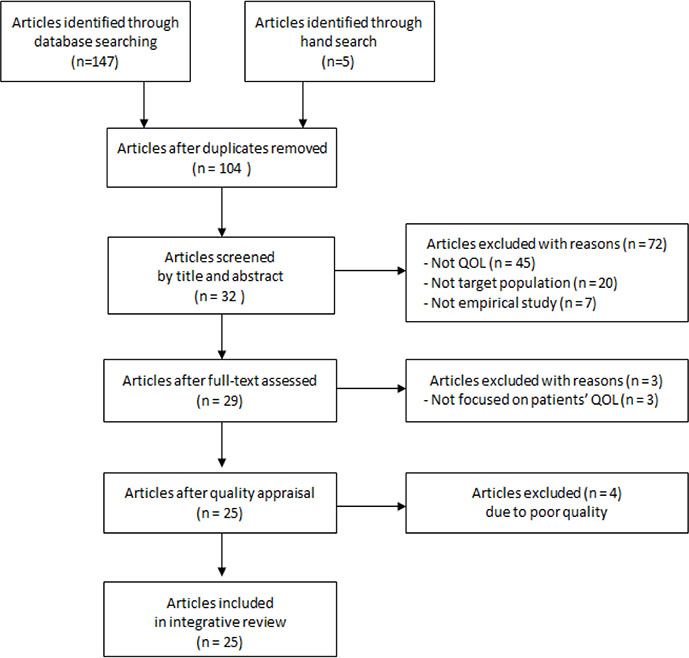 Articles identified through database searching (n=147)

Articles identified through hand search (n=5)

Articles after duplicates removed (n = 104 )

Articles screened by title and abstract (n = 32 )

Articles excluded with reasons (n = 72)
- Not QOL (n = 45)
- Not target population (n = 20)
- Not empirical study (n = 7)

Articles after full-text assessed (n = 29)

Articles excluded with reasons (n = 3)
- Not focused on patients' QOL (n = 3)

Articles after quality appraisal (n = 25)

Articles excluded (n = 4) due to poor quality

Articles included in integrative review (n = 25)